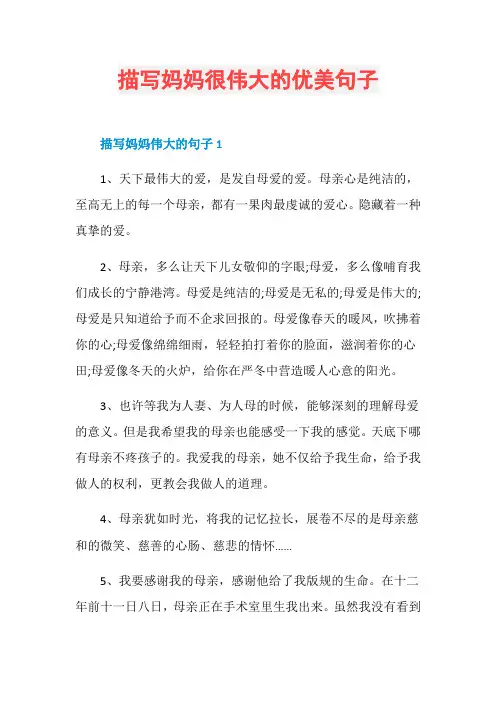 描写妈妈很伟大的优美句子

描写妈妈伟大的句子 1

1、天下最伟大的爱，是发自母爱的爱。母亲心是纯洁的，至高无上的每一个母亲，都有一果肉最虔诚的爱心。隐藏着一种真挚的爱。

2、母亲，多么让天下儿女敬仰的字眼;母爱，多么像哺育我们成长的宁静港湾。母爱是纯洁的;母爱是无私的;母爱是伟大的;母爱是只知道给予而不企求回报的。母爱像春天的暖风，吹拂着你的心;母爱像绵绵细雨，轻轻拍打着你的脸面，滋润着你的心田;母爱像冬天的火炉，给你在严冬中营造暖人心意的阳光。

3、也许等我为人妻、为人母的时候，能够深刻的理解母爱的意义。但是我希望我的母亲也能感受一下我的感觉。天底下哪有母亲不疼孩子的。我爱我的母亲，她不仅给予我生命，给予我做人的权利，更教会我做人的道理。

4、母亲犹如时光，将我的记忆拉长，展卷不尽的是母亲慈和的微笑、慈善的心肠、慈悲的情怀……

5、我要感谢我的母亲，感谢他给了我版规的生命。在十二年前十一日八日，母亲正在手术室里生我出来。虽然我没有看到